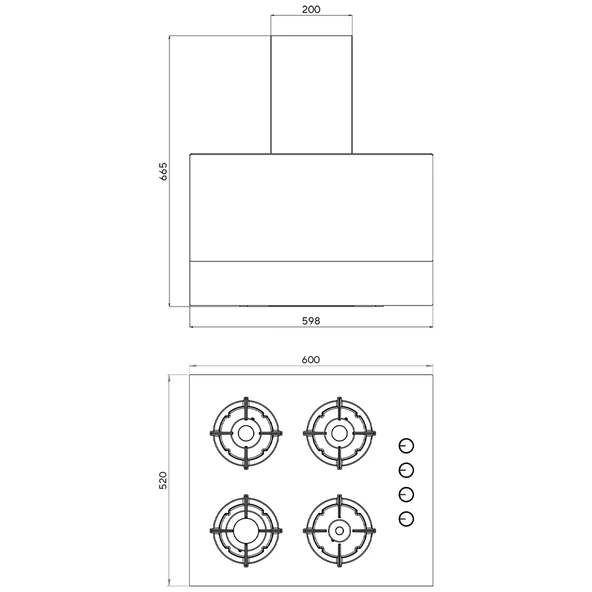 200

665

598

600

520